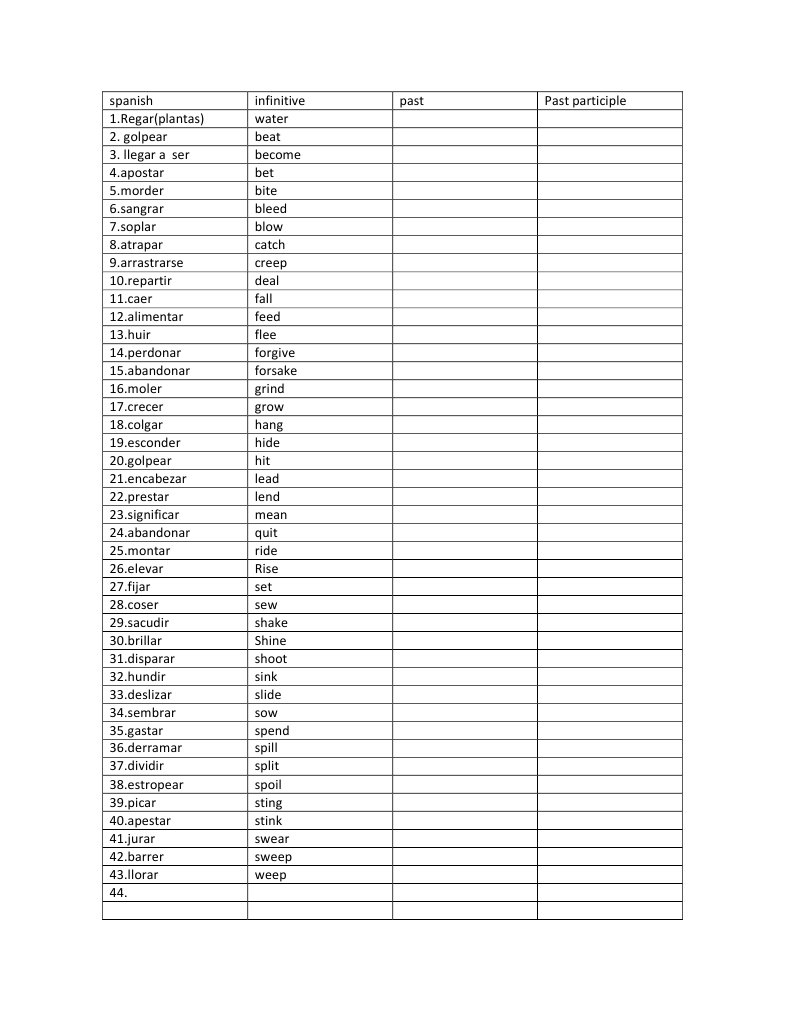 | spanish | infinitive | past | Past participle |
|---|---|---|---|
| 1.Regar(plantas) | water | | |
| 2. golpear | beat | | |
| 3. llegar a ser | become | | |
| 4.apostar | bet | | |
| 5.morder | bite | | |
| 6.sangrar | bleed | | |
| 7.soplar | blow | | |
| 8.atrapar | catch | | |
| 9.arrastrarse | creep | | |
| 10.repartir | deal | | |
| 11.caer | fall | | |
| 12.alimentar | feed | | |
| 13.huir | flee | | |
| 14.perdonar | forgive | | |
| 15.abandonar | forsake | | |
| 16.moler | grind | | |
| 17.crecer | grow | | |
| 18.colgar | hang | | |
| 19.esconder | hide | | |
| 20.golpear | hit | | |
| 21.encabezar | lead | | |
| 22.prestar | lend | | |
| 23.significar | mean | | |
| 24.abandonar | quit | | |
| 25.montar | ride | | |
| 26.elevar | Rise | | |
| 27.fijar | set | | |
| 28.coser | sew | | |
| 29.sacudir | shake | | |
| 30.brillar | Shine | | |
| 31.disparar | shoot | | |
| 32.hundir | sink | | |
| 33.deslizar | slide | | |
| 34.sembrar | sow | | |
| 35.gastar | spend | | |
| 36.derramar | spill | | |
| 37.dividir | split | | |
| 38.estropear | spoil | | |
| 39.picar | sting | | |
| 40.apestar | stink | | |
| 41.jurar | swear | | |
| 42.barrer | sweep | | |
| 43.llorar | weep | | |
| 44. | | | |
| | | | |